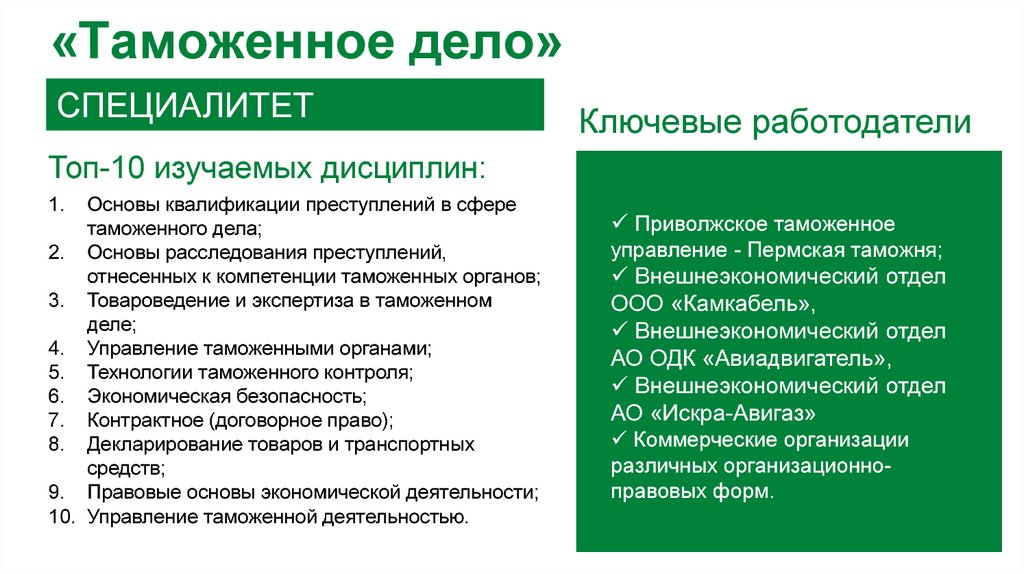 «Таможенное дело»

СПЕЦИАЛИТЕТ

Топ-10 изучаемых дисциплин:

1. Основы квалификации преступлений в сфере таможенного дела;
2. Основы расследования преступлений, отнесенных к компетенции таможенных органов;
3. Товароведение и экспертиза в таможенном деле;
4. Управление таможенными органами;
5. Технологии таможенного контроля;
6. Экономическая безопасность;
7. Контрактное (договорное право);
8. Декларирование товаров и транспортных средств;
9. Правовые основы экономической деятельности;
10. Управление таможенной деятельностью.

Ключевые работодатели

✓ Приволжское таможенное управление - Пермская таможня;
✓ Внешнеэкономический отдел ООО «Камкабель»,
✓ Внешнеэкономический отдел АО ОДК «Авиадвигатель»,
✓ Внешнеэкономический отдел АО «Искра-Авигаз»
✓ Коммерческие организации различных организационно-правовых форм.